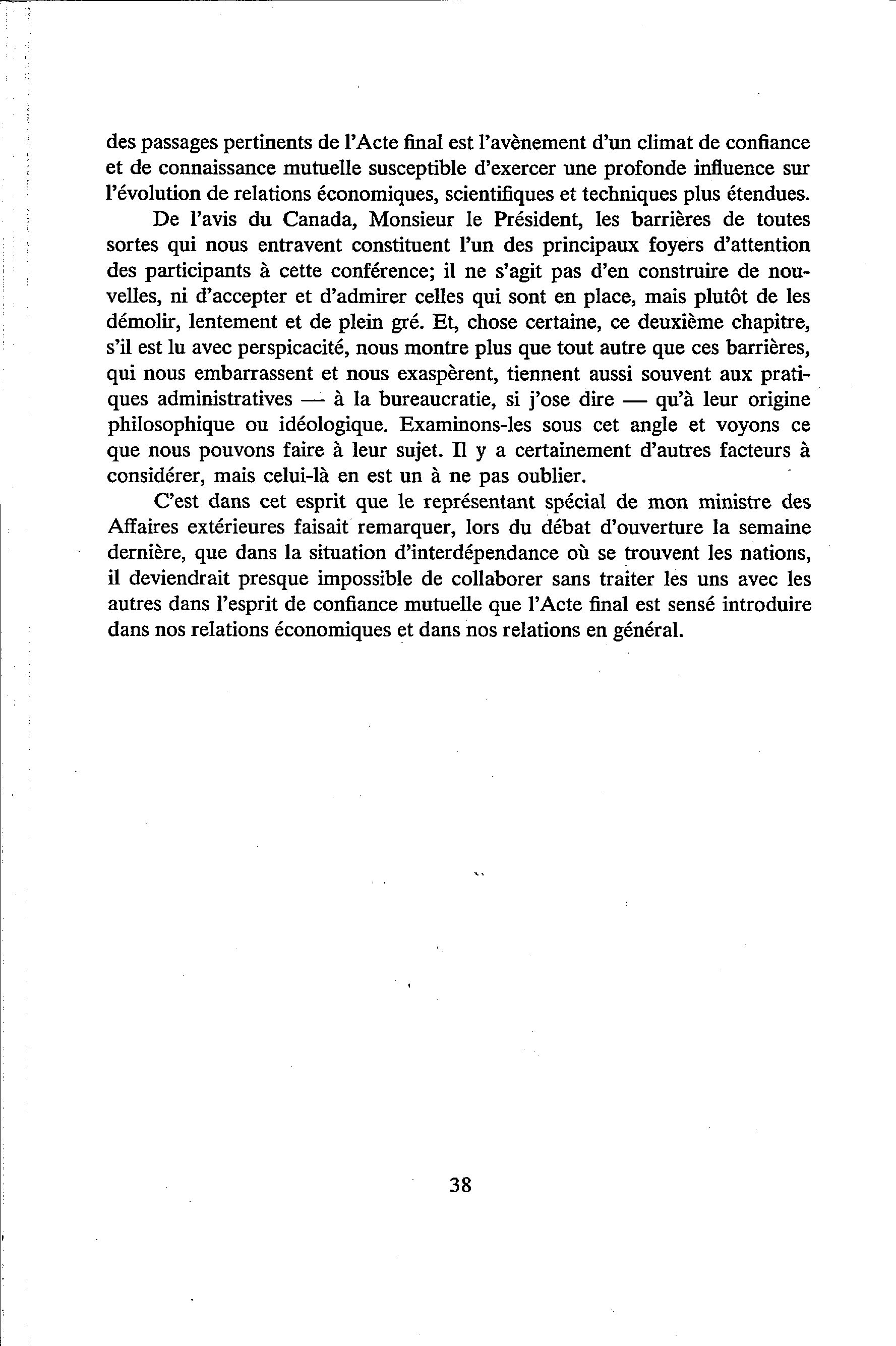 des passages pertinents de l'Acte final est l'avènement d'un climat de confiance et de connaissance mutuelle susceptible d'exercer une profonde influence sur l'évolution de relations économiques, scientifiques et techniques plus étendues.

De l'avis du Canada, Monsieur le Président, les barrières de toutes sortes qui nous entravent constituent l'un des principaux foyers d'attention des participants à cette conférence; il ne s'agit pas d'en construire de nouvelles, ni d'accepter et d'admirer celles qui sont en place, mais plutôt de les démolir, lentement et de plein gré. Et, chose certaine, ce deuxième chapitre, s'il est lu avec perspicacité, nous montre plus que tout autre que ces barrières, qui nous embarrassent et nous exaspèrent, tiennent aussi souvent aux pratiques administratives — à la bureaucratie, si j'ose dire — qu'à leur origine philosophique ou idéologique. Examinons-les sous cet angle et voyons ce que nous pouvons faire à leur sujet. Il y a certainement d'autres facteurs à considérer, mais celui-là en est un à ne pas oublier.

C'est dans cet esprit que le représentant spécial de mon ministre des Affaires extérieures faisait remarquer, lors du débat d'ouverture la semaine dernière, que dans la situation d'interdépendance où se trouvent les nations, il deviendrait presque impossible de collaborer sans traiter les uns avec les autres dans l'esprit de confiance mutuelle que l'Acte final est sensé introduire dans nos relations économiques et dans nos relations en général.

38